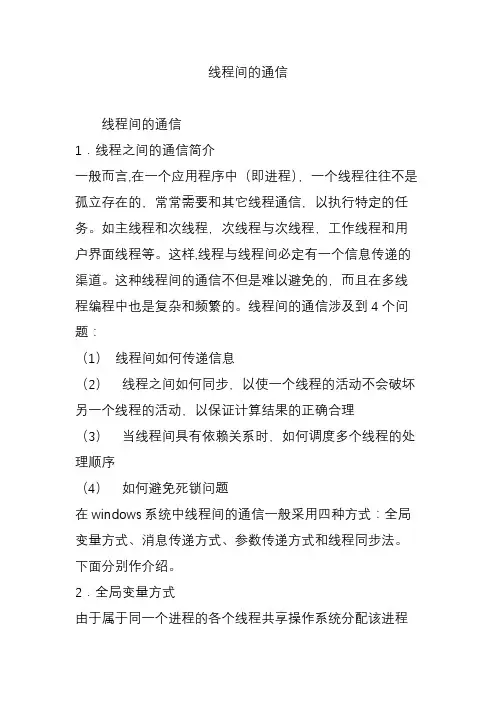 线程间的通信

线程间的通信

1．线程之间的通信简介

一般而言,在一个应用程序中（即进程），一个线程往往不是孤立存在的，常常需要和其它线程通信，以执行特定的任务。如主线程和次线程，次线程与次线程，工作线程和用户界面线程等。这样,线程与线程间必定有一个信息传递的渠道。这种线程间的通信不但是难以避免的，而且在多线程编程中也是复杂和频繁的。线程间的通信涉及到 4 个问题：

（1） 线程间如何传递信息

（2） 线程之间如何同步，以使一个线程的活动不会破坏另一个线程的活动，以保证计算结果的正确合理

（3） 当线程间具有依赖关系时，如何调度多个线程的处理顺序

（4） 如何避免死锁问题

在 windows 系统中线程间的通信一般采用四种方式：全局变量方式、消息传递方式、参数传递方式和线程同步法。下面分别作介绍。

2．全局变量方式

由于属于同一个进程的各个线程共享操作系统分配该进程